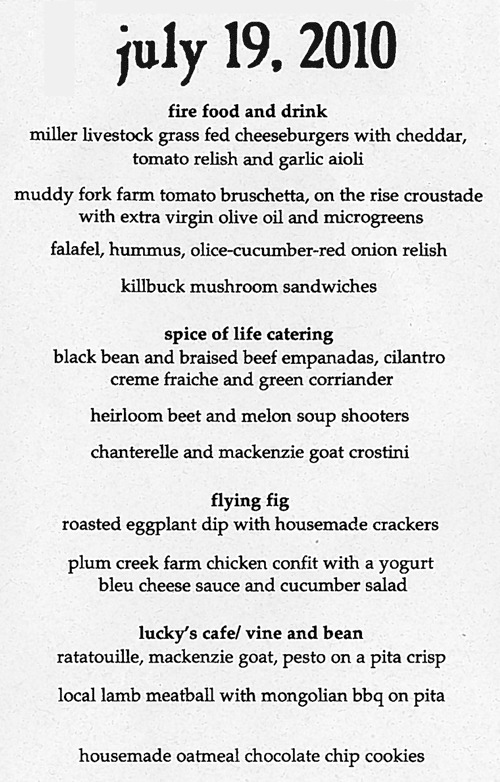 july 19, 2010

fire food and drink
miller livestock grass fed cheeseburgers with cheddar, tomato relish and garlic aioli

muddy fork farm tomato bruschetta, on the rise croustade with extra virgin olive oil and microgreens

falafel, hummus, olice-cucumber-red onion relish

killbuck mushroom sandwiches

spice of life catering
black bean and braised beef empanadas, cilantro creme fraiche and green corriander

heirloom beet and melon soup shooters

chanterelle and mackenzie goat crostini

flying fig
roasted eggplant dip with housemade crackers

plum creek farm chicken confit with a yogurt bleu cheese sauce and cucumber salad

lucky's cafe/ vine and bean
ratatouille, mackenzie goat, pesto on a pita crisp

local lamb meatball with mongolian bbq on pita

housemade oatmeal chocolate chip cookies